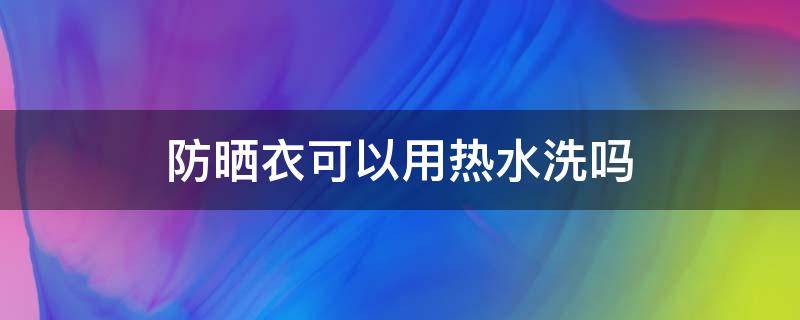 防晒衣可以用热水洗吗